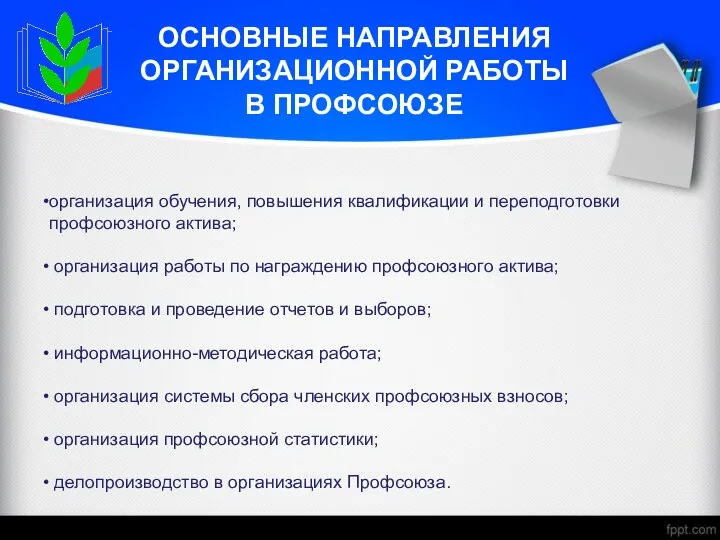 ОСНОВНЫЕ НАПРАВЛЕНИЯ ОРГАНИЗАЦИОННОЙ РАБОТЫ В ПРОФСОЮЗЕ

•организация обучения, повышения квалификации и переподготовки профсоюзного актива;

• организация работы по награждению профсоюзного актива;

• подготовка и проведение отчетов и выборов;

• информационно-методическая работа;

• организация системы сбора членских профсоюзных взносов;

• организация профсоюзной статистики;

• делопроизводство в организациях Профсоюза.

fppt.com